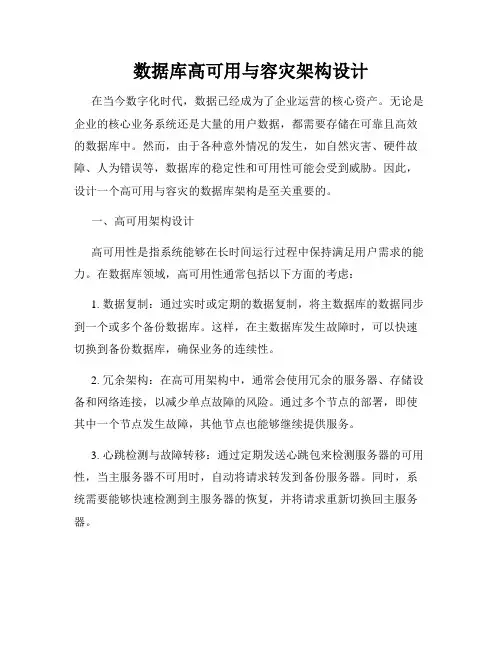 数据库高可用与容灾架构设计

在当今数字化时代，数据已经成为了企业运营的核心资产。无论是企业的核心业务系统还是大量的用户数据，都需要存储在可靠且高效的数据库中。然而，由于各种意外情况的发生，如自然灾害、硬件故障、人为错误等，数据库的稳定性和可用性可能会受到威胁。因此，设计一个高可用与容灾的数据库架构是至关重要的。

一、高可用架构设计

高可用性是指系统能够在长时间运行过程中保持满足用户需求的能力。在数据库领域，高可用性通常包括以下方面的考虑：

1. 数据复制：通过实时或定期的数据复制，将主数据库的数据同步到一个或多个备份数据库。这样，在主数据库发生故障时，可以快速切换到备份数据库，确保业务的连续性。

2. 冗余架构：在高可用架构中，通常会使用冗余的服务器、存储设备和网络连接，以减少单点故障的风险。通过多个节点的部署，即使其中一个节点发生故障，其他节点也能够继续提供服务。

3. 心跳检测与故障转移：通过定期发送心跳包来检测服务器的可用性，当主服务器不可用时，自动将请求转发到备份服务器。同时，系统需要能够快速检测到主服务器的恢复，并将请求重新切换回主服务器。